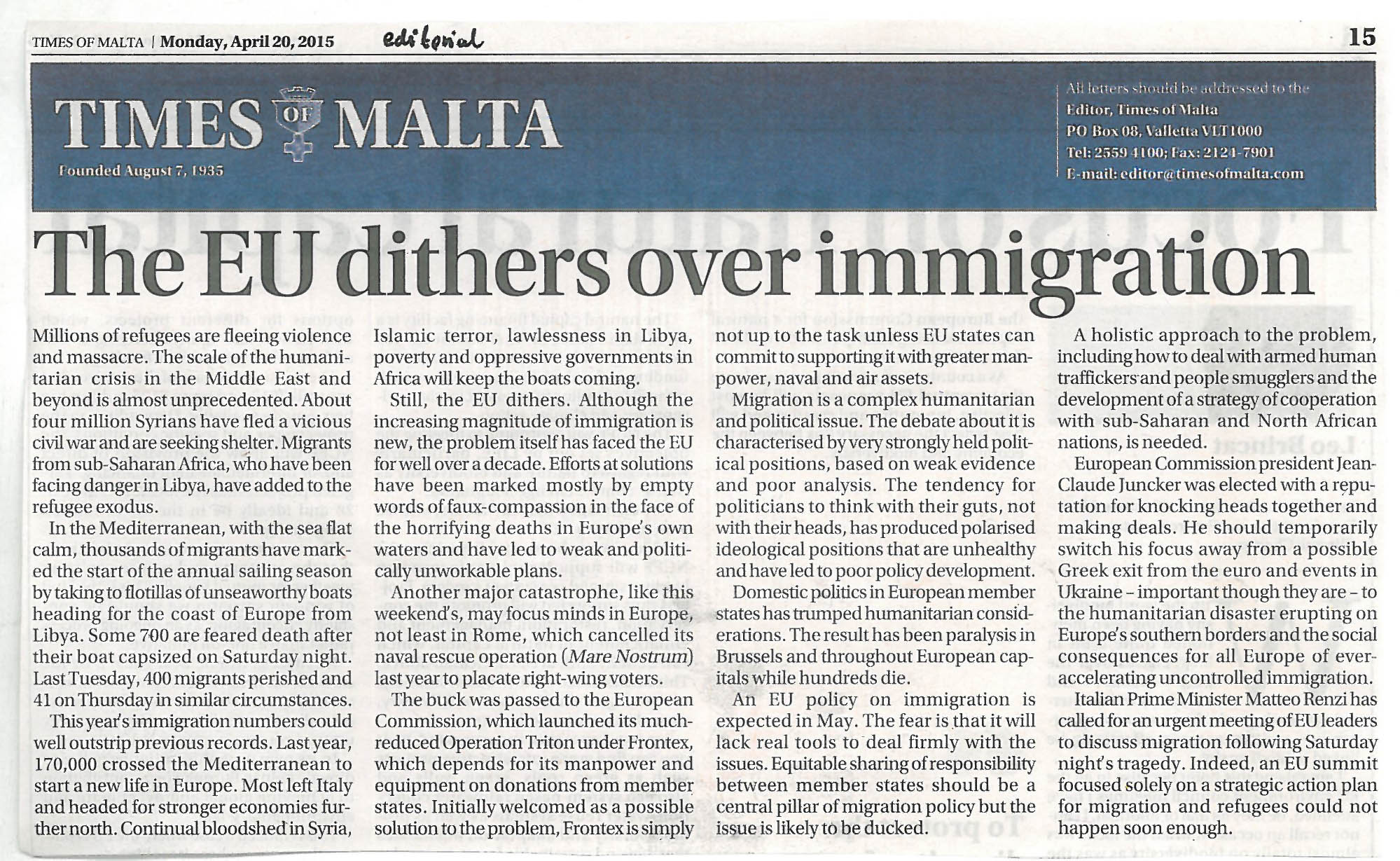 TIMES OF MALTA | Monday, April 20, 2015 editorial 15

TIMES OF MALTA
Founded August 7, 1935

All letters should be addressed to the Editor, Times of Malta
PO Box 08, Valletta VLT1000
Tel: 2559 4100; Fax: 2124-7901
E-mail: editor@timesofmalta.com

The EU dithers over immigration

Millions of refugees are fleeing violence and massacre. The scale of the humanitarian crisis in the Middle East and beyond is almost unprecedented. About four million Syrians have fled a vicious civil war and are seeking shelter. Migrants from sub-Saharan Africa, who have been facing danger in Libya, have added to the refugee exodus.

In the Mediterranean, with the sea flat calm, thousands of migrants have marked the start of the annual sailing season by taking to flotillas of unseaworthy boats heading for the coast of Europe from Libya. Some 700 are feared death after their boat capsized on Saturday night. Last Tuesday, 400 migrants perished and 41 on Thursday in similar circumstances.

This year's immigration numbers could well outstrip previous records. Last year, 170,000 crossed the Mediterranean to start a new life in Europe. Most left Italy and headed for stronger economies further north. Continual bloodshed in Syria, Islamic terror, lawlessness in Libya, poverty and oppressive governments in Africa will keep the boats coming.

Still, the EU dithers. Although the increasing magnitude of immigration is new, the problem itself has faced the EU for well over a decade. Efforts at solutions have been marked mostly by empty words of faux-compassion in the face of the horrifying deaths in Europe's own waters and have led to weak and politically unworkable plans.

Another major catastrophe, like this weekend's, may focus minds in Europe, not least in Rome, which cancelled its naval rescue operation (Mare Nostrum) last year to placate right-wing voters.

The buck was passed to the European Commission, which launched its much-reduced Operation Triton under Frontex, which depends for its manpower and equipment on donations from member states. Initially welcomed as a possible solution to the problem, Frontex is simply not up to the task unless EU states can commit to supporting it with greater manpower, naval and air assets.

Migration is a complex humanitarian and political issue. The debate about it is characterised by very strongly held political positions, based on weak evidence and poor analysis. The tendency for politicians to think with their guts, not with their heads, has produced polarised ideological positions that are unhealthy and have led to poor policy development.

Domestic politics in European member states has trumped humanitarian considerations. The result has been paralysis in Brussels and throughout European capitals while hundreds die.

An EU policy on immigration is expected in May. The fear is that it will lack real tools to deal firmly with the issues. Equitable sharing of responsibility between member states should be a central pillar of migration policy but the issue is likely to be ducked.

A holistic approach to the problem, including how to deal with armed human traffickers and people smugglers and the development of a strategy of cooperation with sub-Saharan and North African nations, is needed.

European Commission president Jean-Claude Juncker was elected with a reputation for knocking heads together and making deals. He should temporarily switch his focus away from a possible Greek exit from the euro and events in Ukraine – important though they are – to the humanitarian disaster erupting on Europe's southern borders and the social consequences for all Europe of ever-accelerating uncontrolled immigration.

Italian Prime Minister Matteo Renzi has called for an urgent meeting of EU leaders to discuss migration following Saturday night's tragedy. Indeed, an EU summit focused solely on a strategic action plan for migration and refugees could not happen soon enough.